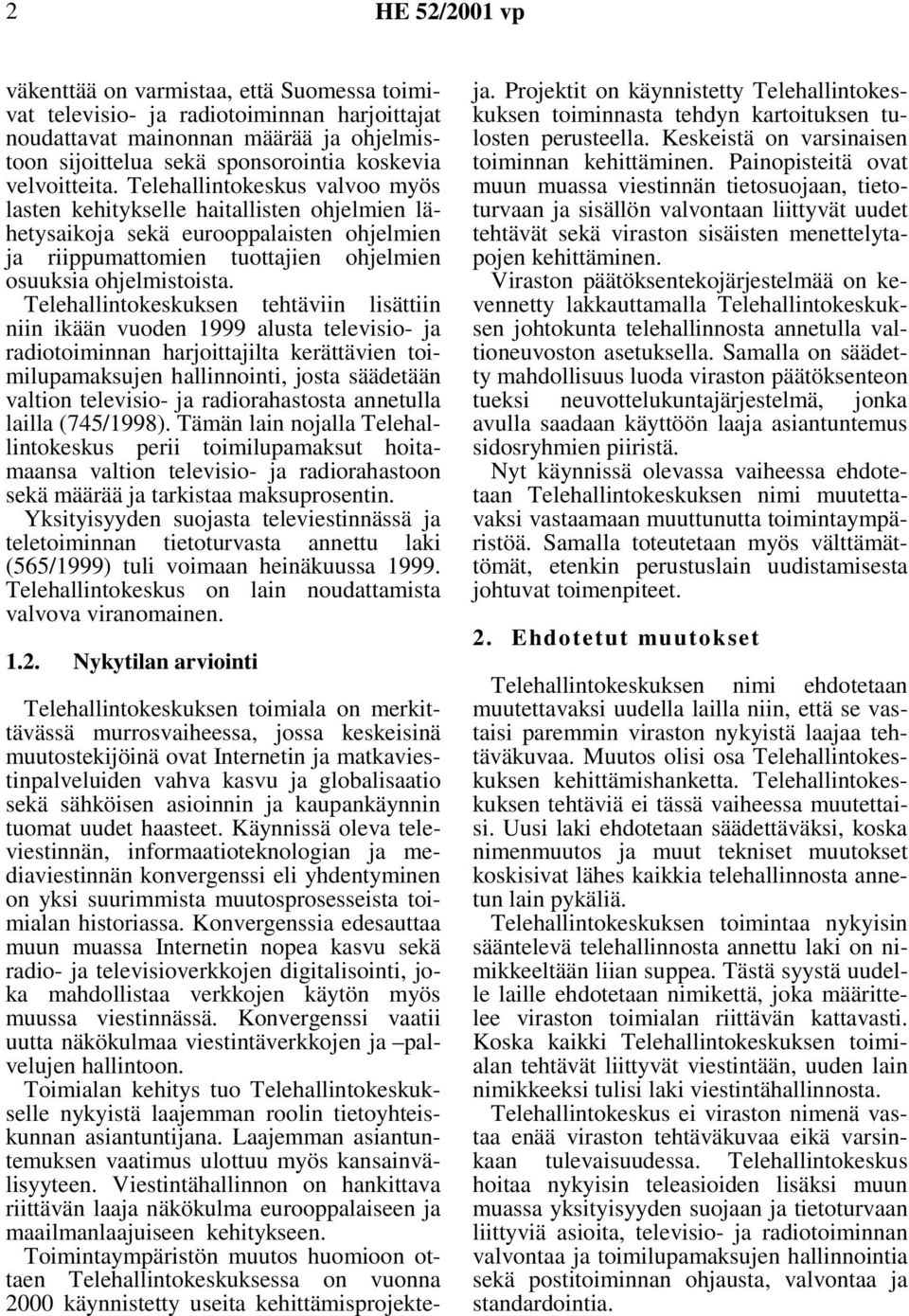 2 HE 52/2001 vp

väkenttää on varmistaa, että Suomessa toimivat televisio- ja radiotoiminnan harjoittajat noudattavat mainonnan määrää ja ohjelmistoon sijoittelua sekä sponsorointia koskevia velvoitteita. Telehallintokeskus valvoo myös lasten kehitykselle haitallisten ohjelmien lähetysaikoja sekä eurooppalaisten ohjelmien ja riippumattomien tuottajien ohjelmien osuuksia ohjelmistoista.

Telehallintokeskuksen tehtäviin lisättiin niin ikään vuoden 1999 alusta televisio- ja radiotoiminnan harjoittajilta kerättävien toimilupamaksujen hallinnointi, josta säädetään valtion televisio- ja radiorahastosta annetulla lailla (745/1998). Tämän lain nojalla Telehallintokeskus perii toimilupamaksut hoitamaansa valtion televisio- ja radiorahastoon sekä määrää ja tarkistaa maksuprosentin.

Yksityisyyden suojasta televiestinnässä ja teletoiminnan tietoturvasta annettu laki (565/1999) tuli voimaan heinäkuussa 1999. Telehallintokeskus on lain noudattamista valvova viranomainen.

1.2. Nykytilan arviointi

Telehallintokeskuksen toimiala on merkittävässä murrosvaiheessa, jossa keskeisinä muutostekijöinä ovat Internetin ja matkaviestinpalveluiden vahva kasvu ja globalisaatio sekä sähköisen asioinnin ja kaupankäynnin tuomat uudet haasteet. Käynnissä oleva televiestinnän, informaatioteknologian ja mediaviestinnän konvergenssi eli yhdentyminen on yksi suurimmista muutosprosesseista toimialan historiassa. Konvergenssia edesauttaa muun muassa Internetin nopea kasvu sekä radio- ja televisioverkkojen digitalisointi, joka mahdollistaa verkkojen käytön myös muussa viestinnässä. Konvergenssi vaatii uutta näkökulmaa viestintäverkkojen ja –palvelujen hallintoon.

Toimialan kehitys tuo Telehallintokeskukselle nykyistä laajemman roolin tietoyhteiskunnan asiantuntijana. Laajemman asiantuntemuksen vaatimus ulottuu myös kansainvälisyyteen. Viestintähallinnon on hankittava riittävän laaja näkökulma eurooppalaiseen ja maailmanlaajuiseen kehitykseen.

Toimintaympäristön muutos huomioon ottaen Telehallintokeskuksessa on vuonna 2000 käynnistetty useita kehittämisprojekteja. Projektit on käynnistetty Telehallintokeskuksen toiminnasta tehdyn kartoituksen tulosten perusteella. Keskeistä on varsinaisen toiminnan kehittäminen. Painopisteitä ovat muun muassa viestinnän tietosuojaan, tietoturvaan ja sisällön valvontaan liittyvät uudet tehtävät sekä viraston sisäisten menettelytapojen kehittäminen.

Viraston päätöksentekojärjestelmää on kevennetty lakkauttamalla Telehallintokeskuksen johtokunta telehallinnosta annetulla valtioneuvoston asetuksella. Samalla on säädetty mahdollisuus luoda viraston päätöksenteon tueksi neuvottelukuntajärjestelmä, jonka avulla saadaan käyttöön laaja asiantuntemus sidosryhmien piiristä.

Nyt käynnissä olevassa vaiheessa ehdotetaan Telehallintokeskuksen nimi muutettavaksi vastaamaan muuttunutta toimintaympäristöä. Samalla toteutetaan myös välttämättömät, etenkin perustuslain uudistamisesta johtuvat toimenpiteet.

2. Ehdotetut muutokset

Telehallintokeskuksen nimi ehdotetaan muutettavaksi uudella lailla niin, että se vastaisi paremmin viraston nykyistä laajaa tehtäväkuvaa. Muutos olisi osa Telehallintokeskuksen kehittämishanketta. Telehallintokeskuksen tehtäviä ei tässä vaiheessa muutettaisi. Uusi laki ehdotetaan säädettäväksi, koska nimenmuutos ja muut tekniset muutokset koskisivat lähes kaikkia telehallinnosta annetun lain pykäliä.

Telehallintokeskuksen toimintaa nykyisin sääntelevä telehallinnosta annettu laki on nimikkeeltään liian suppea. Tästä syystä uudelle laille ehdotetaan nimikettä, joka määrittelee viraston toimialan riittävän kattavasti. Koska kaikki Telehallintokeskuksen toimialan tehtävät liittyvät viestintään, uuden lain nimikkeeksi tulisi laki viestintähallinnosta.

Telehallintokeskus ei viraston nimenä vastaa enää viraston tehtäväkuvaa eikä varsinkaan tulevaisuudessa. Telehallintokeskus hoitaa nykyisin teleasioiden lisäksi muun muassa yksityisyyden suojaan ja tietoturvaan liittyviä asioita, televisio- ja radiotoiminnan valvontaa ja toimilupamaksujen hallinnointia sekä postitoiminnan ohjausta, valvontaa ja standardointia.